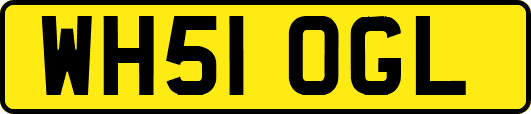 WH51 OGL